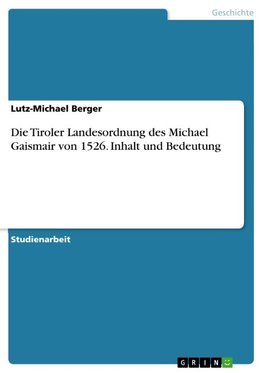 Geschichte

Lutz-Michael Berger

Die Tiroler Landesordnung des Michael Gaismair von 1526. Inhalt und Bedeutung

Studienarbeit

GRIN